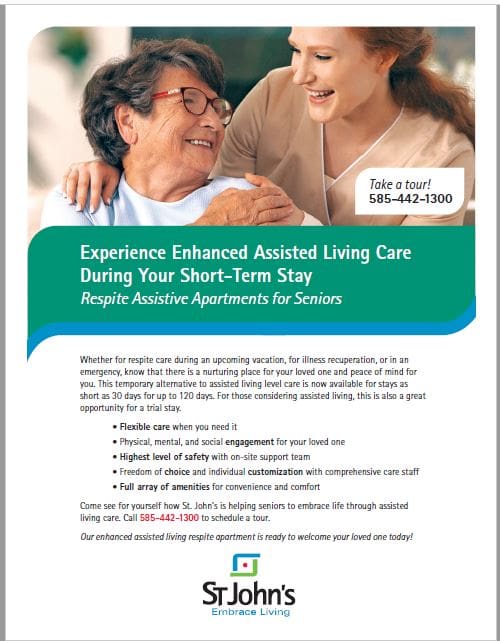 Take a tour!
585-442-1300

Experience Enhanced Assisted Living Care During Your Short-Term Stay
Respite Assistive Apartments for Seniors

Whether for respite care during an upcoming vacation, for illness recuperation, or in an emergency, know that there is a nurturing place for your loved one and peace of mind for you. This temporary alternative to assisted living level care is now available for stays as short as 30 days for up to 120 days. For those considering assisted living, this is also a great opportunity for a trial stay.

• Flexible care when you need it
• Physical, mental, and social engagement for your loved one
• Highest level of safety with on-site support team
• Freedom of choice and individual customization with comprehensive care staff
• Full array of amenities for convenience and comfort

Come see for yourself how St. John's is helping seniors to embrace life through assisted living care. Call 585-442-1300 to schedule a tour.

Our enhanced assisted living respite apartment is ready to welcome your loved one today!

St John's
Embrace Living